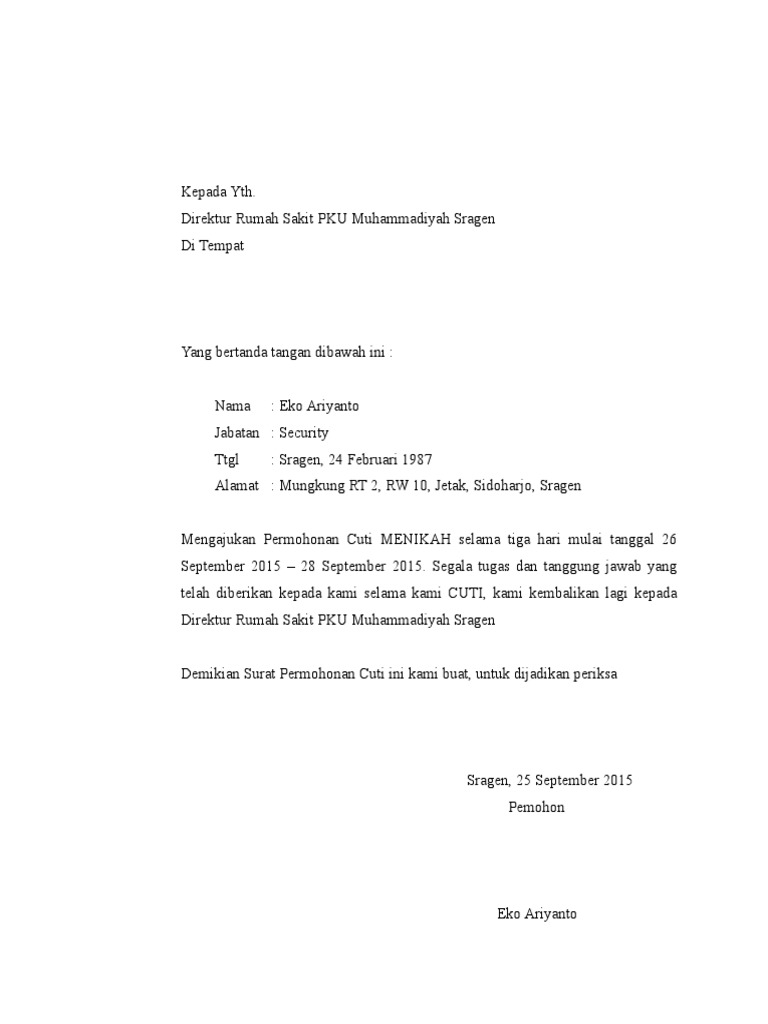 Kepada Yth.
Direktur Rumah Sakit PKU Muhammadiyah Sragen
Di Tempat

Yang bertanda tangan dibawah ini :

Nama : Eko Ariyanto
Jabatan : Security
Ttgl : Sragen, 24 Februari 1987
Alamat : Mungkung RT 2, RW 10, Jetak, Sidoharjo, Sragen

Mengajukan Permohonan Cuti MENIKAH selama tiga hari mulai tanggal 26 September 2015 – 28 September 2015. Segala tugas dan tanggung jawab yang telah diberikan kepada kami selama kami CUTI, kami kembalikan lagi kepada Direktur Rumah Sakit PKU Muhammadiyah Sragen

Demikian Surat Permohonan Cuti ini kami buat, untuk dijadikan periksa

Sragen, 25 September 2015
Pemohon

Eko Ariyanto